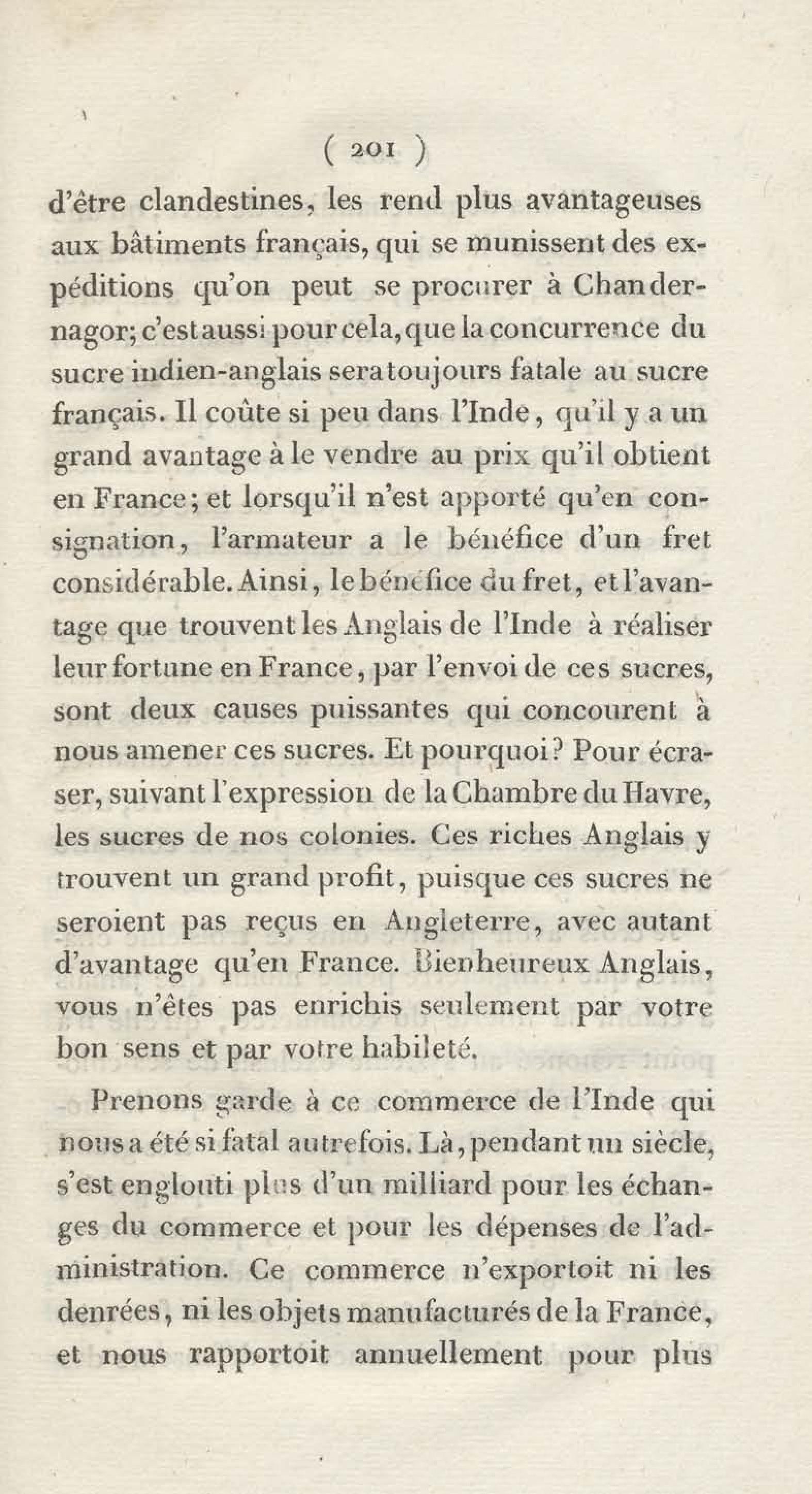 ( 201 )

d'être clandestines, les rend plus avantageuses aux bâtiments français, qui se munissent des expéditions qu'on peut se procurer à Chandernagor; c'est aussi pour cela, que la concurrence du sucre indien-anglais sera toujours fatale au sucre français. Il coûte si peu dans l'Inde, qu'il y a un grand avantage à le vendre au prix qu'il obtient en France; et lorsqu'il n'est apporté qu'en consignation, l'armateur a le bénéfice d'un fret considérable. Ainsi, le bénéfice du fret, et l'avantage que trouvent les Anglais de l'Inde à réaliser leur fortune en France, par l'envoi de ces sucres, sont deux causes puissantes qui concourent à nous amener ces sucres. Et pourquoi? Pour écraser, suivant l'expression de la Chambre du Havre, les sucres de nos colonies. Ces riches Anglais y trouvent un grand profit, puisque ces sucres ne seroient pas reçus en Angleterre, avec autant d'avantage qu'en France. Bienheureux Anglais, vous n'êtes pas enrichis seulement par votre bon sens et par votre habileté.

Prenons garde à ce commerce de l'Inde qui nous a été si fatal autrefois. Là, pendant un siècle, s'est englouti plus d'un milliard pour les échanges du commerce et pour les dépenses de l'administration. Ce commerce n'exportoit ni les denrées, ni les objets manufacturés de la France, et nous rapportoit annuellement pour plus